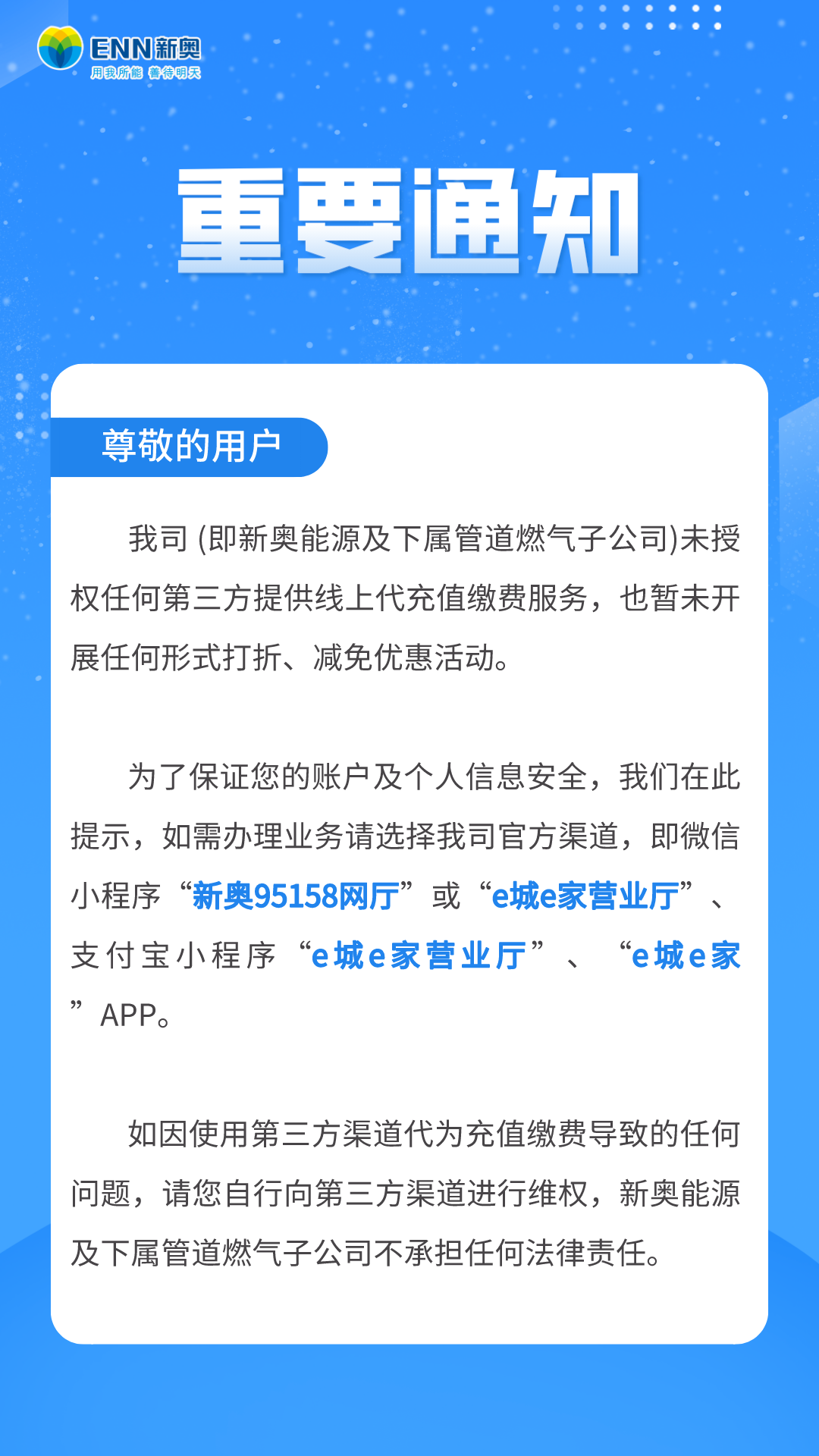 ENN新奥
用我所能 善待明天

重要通知

尊敬的用户

我司 (即新奥能源及下属管道燃气子公司)未授权任何第三方提供线上代充值缴费服务，也暂未开展任何形式打折、减免优惠活动。

为了保证您的账户及个人信息安全，我们在此提示，如需办理业务请选择我司官方渠道，即微信小程序“新奥95158网厅”或“e城e家营业厅”、支付宝小程序“e城e家营业厅”、“e城e家”APP。

如因使用第三方渠道代为充值缴费导致的任何问题，请您自行向第三方渠道进行维权，新奥能源及下属管道燃气子公司不承担任何法律责任。